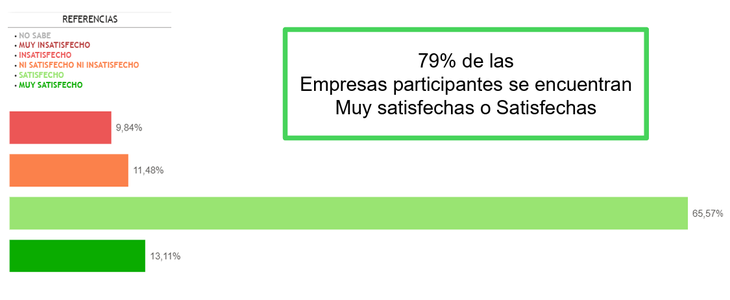 REFERENCIAS

• NO SABE
• MUY INSATISFECHO
• INSATISFECHO
• NI SATISFECHO NI INSATISFECHO
• SATISFECHO
• MUY SATISFECHO

79% de las
Empresas participantes se encuentran
Muy satisfechas o Satisfechas

9,84%

11,48%

65,57%

13,11%